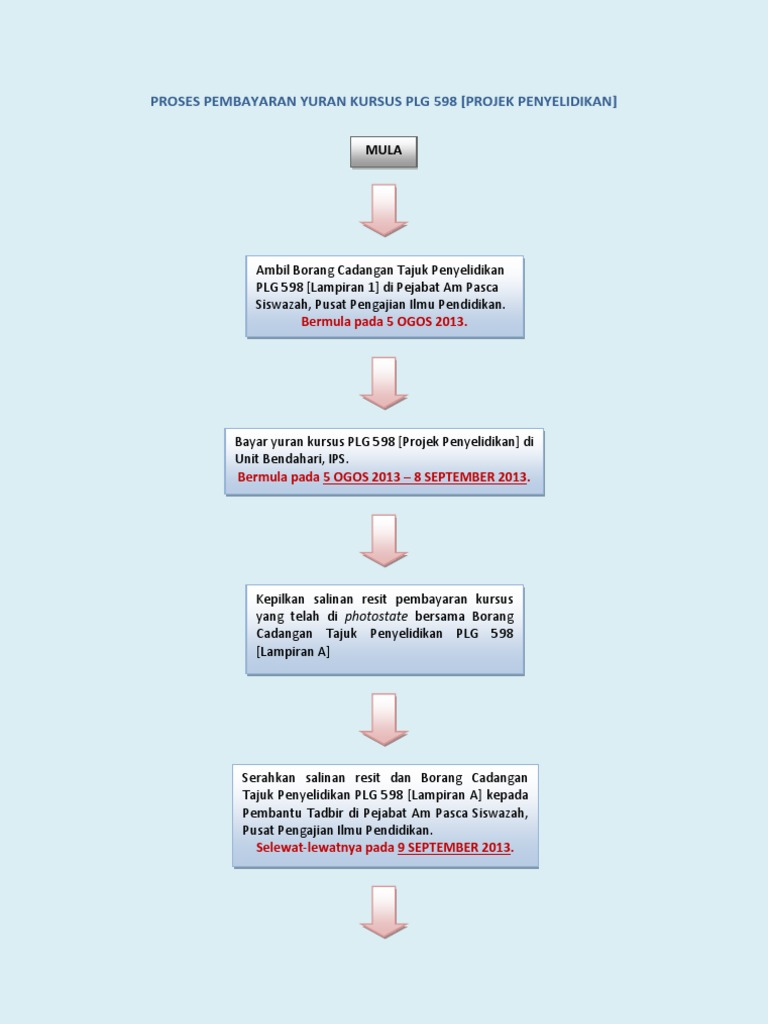 PROSES PEMBAYARAN YURAN KURSUS PLG 598 [PROJEK PENYELIDIKAN]

MULA

Ambil Borang Cadangan Tajuk Penyelidikan PLG 598 [Lampiran 1] di Pejabat Am Pasca Siswazah, Pusat Pengajian Ilmu Pendidikan.
Bermula pada 5 OGOS 2013.

Bayar yuran kursus PLG 598 [Projek Penyelidikan] di Unit Bendahari, IPS.
Bermula pada 5 OGOS 2013 – 8 SEPTEMBER 2013.

Kepilkan salinan resit pembayaran kursus yang telah di photostate bersama Borang Cadangan Tajuk Penyelidikan PLG 598 [Lampiran A]

Serahkan salinan resit dan Borang Cadangan Tajuk Penyelidikan PLG 598 [Lampiran A] kepada Pembantu Tadbir di Pejabat Am Pasca Siswazah, Pusat Pengajian Ilmu Pendidikan.
Selewat-lewatnya pada 9 SEPTEMBER 2013.